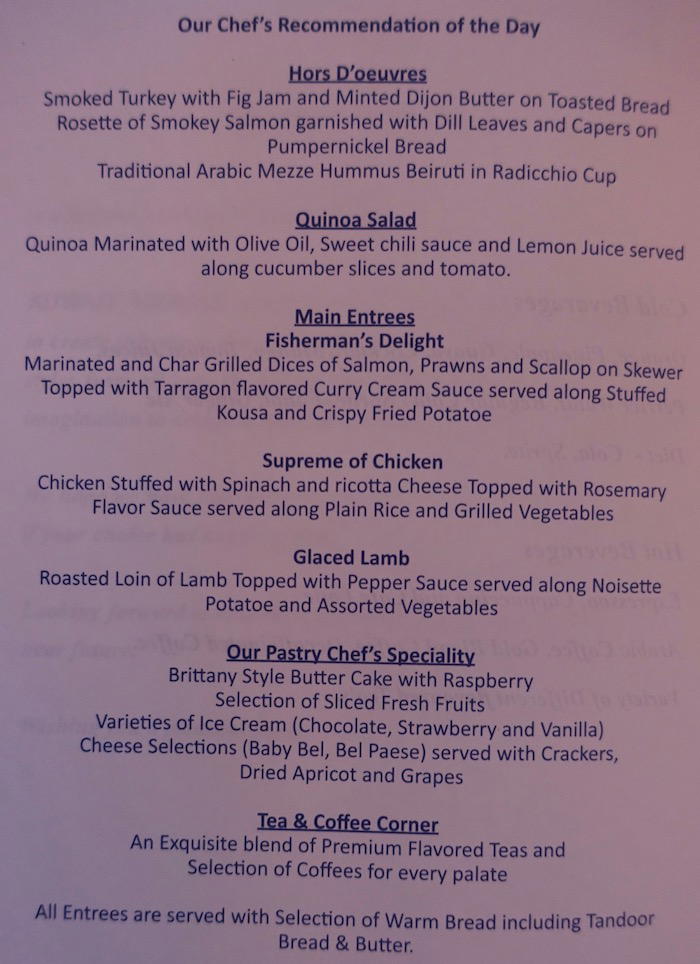 Our Chef's Recommendation of the Day

Hors D'oeuvres
Smoked Turkey with Fig Jam and Minted Dijon Butter on Toasted Bread
Rosette of Smokey Salmon garnished with Dill Leaves and Capers on Pumpernickel Bread
Traditional Arabic Mezze Hummus Beiruti in Radicchio Cup

Quinoa Salad
Quinoa Marinated with Olive Oil, Sweet chili sauce and Lemon Juice served along cucumber slices and tomato.

Main Entrees
Fisherman's Delight
Marinated and Char Grilled Dices of Salmon, Prawns and Scallop on Skewer Topped with Tarragon flavored Curry Cream Sauce served along Stuffed Kousa and Crispy Fried Potatoe

Supreme of Chicken
Chicken Stuffed with Spinach and ricotta Cheese Topped with Rosemary Flavor Sauce served along Plain Rice and Grilled Vegetables

Glaced Lamb
Roasted Loin of Lamb Topped with Pepper Sauce served along Noisette Potatoe and Assorted Vegetables

Our Pastry Chef's Speciality
Brittany Style Butter Cake with Raspberry
Selection of Sliced Fresh Fruits
Varieties of Ice Cream (Chocolate, Strawberry and Vanilla)
Cheese Selections (Baby Bel, Bel Paese) served with Crackers, Dried Apricot and Grapes

Tea & Coffee Corner
An Exquisite blend of Premium Flavored Teas and Selection of Coffees for every palate

All Entrees are served with Selection of Warm Bread including Tandoor Bread & Butter.